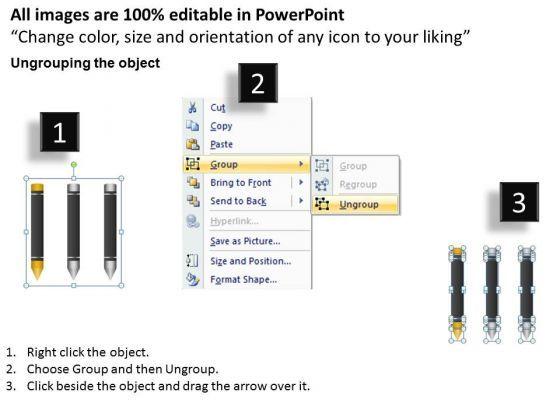 All images are 100% editable in PowerPoint
“Change color, size and orientation of any icon to your liking”

Ungrouping the object

1

2

Cut
Copy
Paste
Group
Bring to Front
Send to Back
Hyperlink...
Save as Picture...
Size and Position...
Format Shape...

Group
Regroup
Ungroup

3

1. Right click the object.
2. Choose Group and then Ungroup.
3. Click beside the object and drag the arrow over it.